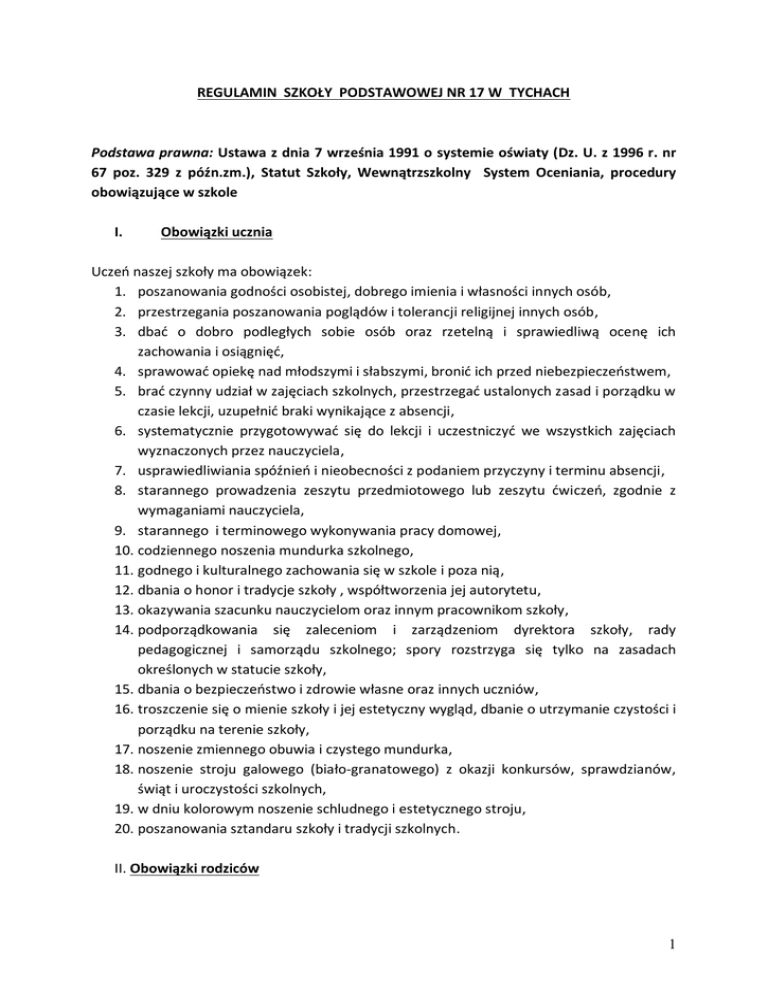 REGULAMIN SZKOŁY PODSTAWOWEJ NR 17 W TYCHACH

Podstawa prawna: Ustawa z dnia 7 września 1991 o systemie oświaty (Dz. U. z 1996 r. nr 67 poz. 329 z późn.zm.), Statut Szkoły, Wewnątrzszkolny System Oceniania, procedury obowiązujące w szkole

I. Obowiązki ucznia

Uczeń naszej szkoły ma obowiązek:
1. poszanowania godności osobistej, dobrego imienia i własności innych osób,
2. przestrzegania poszanowania poglądów i tolerancji religijnej innych osób,
3. dbać o dobro podległych sobie osób oraz rzetelną i sprawiedliwą ocenę ich zachowania i osiągnięć,
4. sprawować opiekę nad młodszymi i słabszymi, bronić ich przed niebezpieczeństwem,
5. brać czynny udział w zajęciach szkolnych, przestrzegać ustalonych zasad i porządku w czasie lekcji, uzupełnić braki wynikające z absencji,
6. systematycznie przygotowywać się do lekcji i uczestniczyć we wszystkich zajęciach wyznaczonych przez nauczyciela,
7. usprawiedliwiania spóźnień i nieobecności z podaniem przyczyny i terminu absencji,
8. starannego prowadzenia zeszytu przedmiotowego lub zeszytu ćwiczeń, zgodnie z wymaganiami nauczyciela,
9. starannego i terminowego wykonywania pracy domowej,
10. codziennego noszenia mundurka szkolnego,
11. godnego i kulturalnego zachowania się w szkole i poza nią,
12. dbania o honor i tradycje szkoły , współtworzenia jej autorytetu,
13. okazywania szacunku nauczycielom oraz innym pracownikom szkoły,
14. podporządkowania się zaleceniom i zarządzeniom dyrektora szkoły, rady pedagogicznej i samorządu szkolnego; spory rozstrzyga się tylko na zasadach określonych w statucie szkoły,
15. dbania o bezpieczeństwo i zdrowie własne oraz innych uczniów,
16. troszczenie się o mienie szkoły i jej estetyczny wygląd, dbanie o utrzymanie czystości i porządku na terenie szkoły,
17. noszenie zmiennego obuwia i czystego mundurka,
18. noszenie stroju galowego (biało-granatowego) z okazji konkursów, sprawdzianów, świąt i uroczystości szkolnych,
19. w dniu kolorowym noszenie schludnego i estetycznego stroju,
20. poszanowania sztandaru szkoły i tradycji szkolnych.

II. Obowiązki rodziców

1